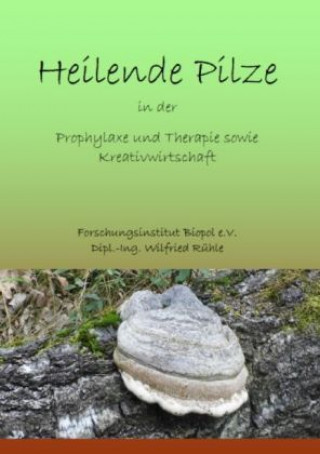 Heilende Pilze

in der

Prophylaxe und Therapie sowie Kreativwirtschaft

Forschungsinstitut Biopol e.V.
Dipl.-Ing. Wilfried Rühle